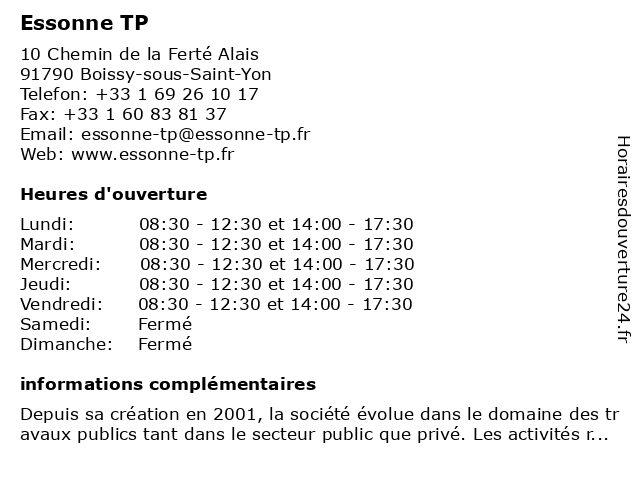 Essonne TP

10 Chemin de la Ferté Alais
91790 Boissy-sous-Saint-Yon
Telefon: +33 1 69 26 10 17
Fax: +33 1 60 83 81 37
Email: essonne-tp@essonne-tp.fr
Web: www.essonne-tp.fr

Heures d'ouverture

| | |
|---|---|
| Lundi: | 08:30 - 12:30 et 14:00 - 17:30 |
| Mardi: | 08:30 - 12:30 et 14:00 - 17:30 |
| Mercredi: | 08:30 - 12:30 et 14:00 - 17:30 |
| Jeudi: | 08:30 - 12:30 et 14:00 - 17:30 |
| Vendredi: | 08:30 - 12:30 et 14:00 - 17:30 |
| Samedi: | Fermé |
| Dimanche: | Fermé |

informations complémentaires

Depuis sa création en 2001, la société évolue dans le domaine des travaux publics tant dans le secteur public que privé. Les activités r...

Horairesdouverture24.fr